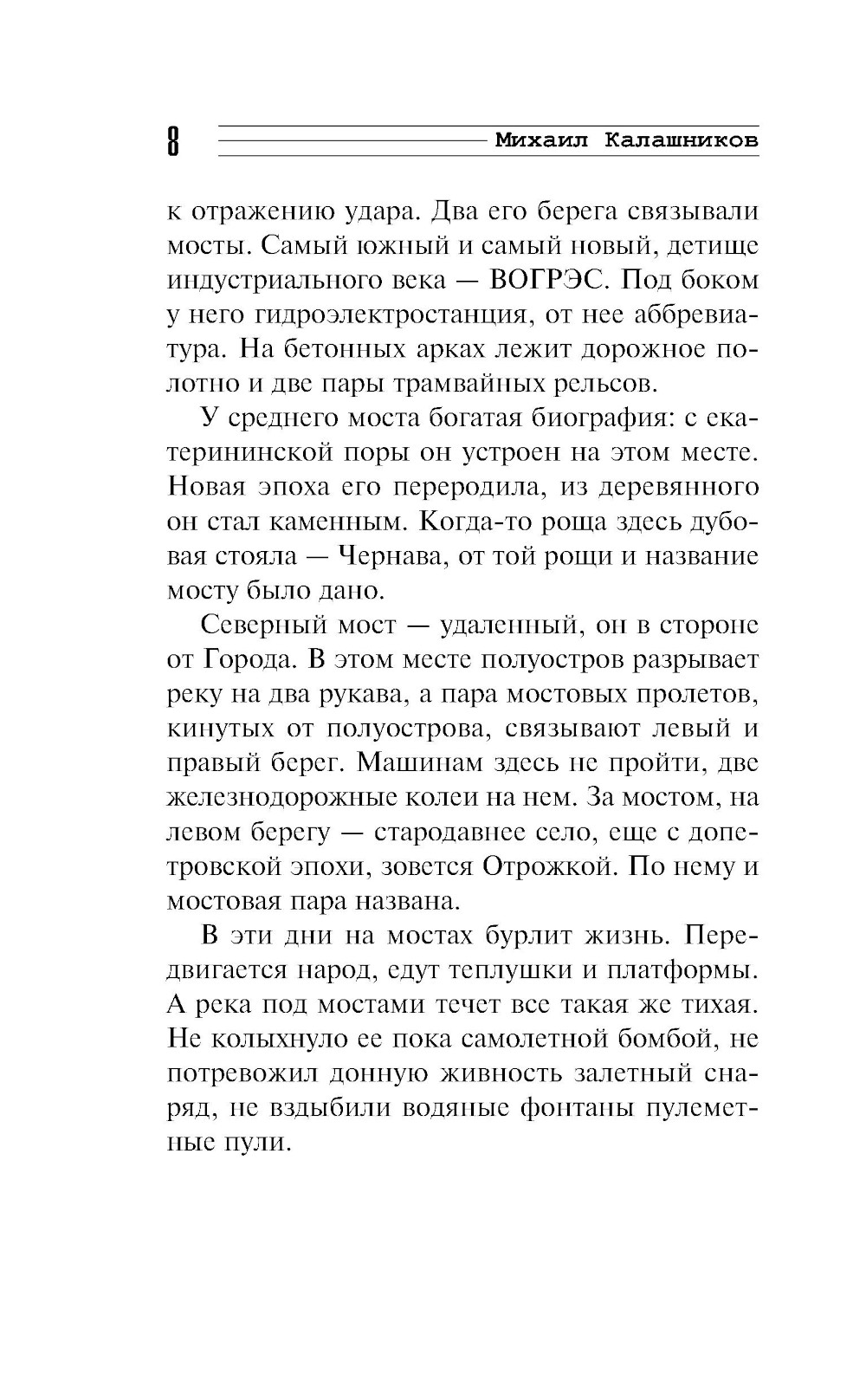 8 Михаил Калашников

к отражению удара. Два его берега связывали мосты. Самый южный и самый новый, детище индустриального века — ВОГРЭС. Под боком у него гидроэлектростанция, от нее аббревиатура. На бетонных арках лежит дорожное полотно и две пары трамвайных рельсов.

У среднего моста богатая биография: с екатерининской поры он устроен на этом месте. Новая эпоха его переродила, из деревянного он стал каменным. Когда-то роща здесь дубовая стояла — Чернава, от той рощи и название мосту было дано.

Северный мост — удаленный, он в стороне от Города. В этом месте полуостров разрывает реку на два рукава, а пара мостовых пролетов, кинутых от полуострова, связывают левый и правый берег. Машинам здесь не пройти, две железнодорожные колеи на нем. За мостом, на левом берегу — стародавнее село, еще с допетровской эпохи, зовется Отрожкой. По нему и мостовая пара названа.

В эти дни на мостах бурлит жизнь. Передвигается народ, едут теплушки и платформы. А река под мостами течет все такая же тихая. Не колыхнуло ее пока самолетной бомбой, не потревожил донную живность залетный снаряд, не вздыбили водяные фонтаны пулеметные пули.